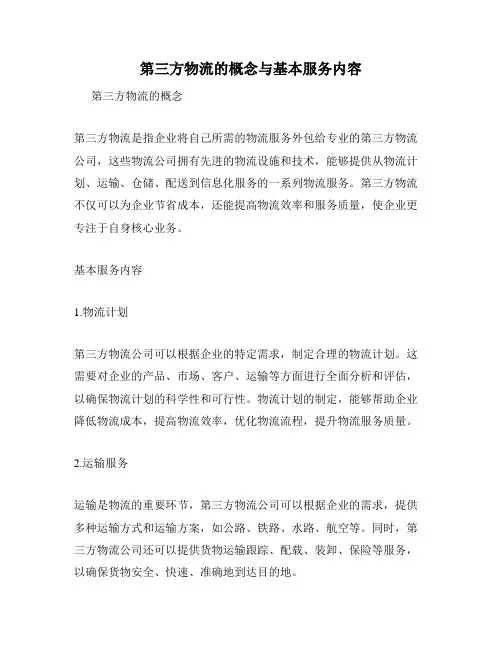 第三方物流的概念与基本服务内容

第三方物流的概念

第三方物流是指企业将自己所需的物流服务外包给专业的第三方物流公司，这些物流公司拥有先进的物流设施和技术，能够提供从物流计划、运输、仓储、配送到信息化服务的一系列物流服务。第三方物流不仅可以为企业节省成本，还能提高物流效率和服务质量，使企业更专注于自身核心业务。

基本服务内容

1.物流计划

第三方物流公司可以根据企业的特定需求，制定合理的物流计划。这需要对企业的产品、市场、客户、运输等方面进行全面分析和评估，以确保物流计划的科学性和可行性。物流计划的制定，能够帮助企业降低物流成本，提高物流效率，优化物流流程，提升物流服务质量。

2.运输服务

运输是物流的重要环节，第三方物流公司可以根据企业的需求，提供多种运输方式和运输方案，如公路、铁路、水路、航空等。同时，第三方物流公司还可以提供货物运输跟踪、配载、装卸、保险等服务，以确保货物安全、快速、准确地到达目的地。